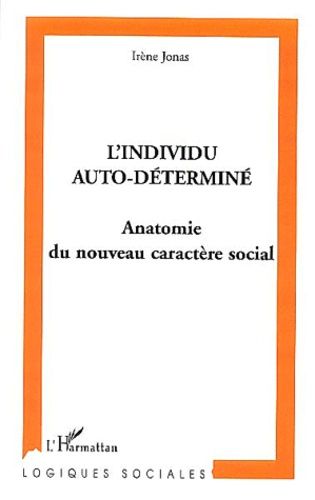 Irène Jonas

L'INDIVIDU AUTO-DÉTERMINÉ

Anatomie du nouveau caractère social

L'Harmattan

LOGIQUES SOCIALES